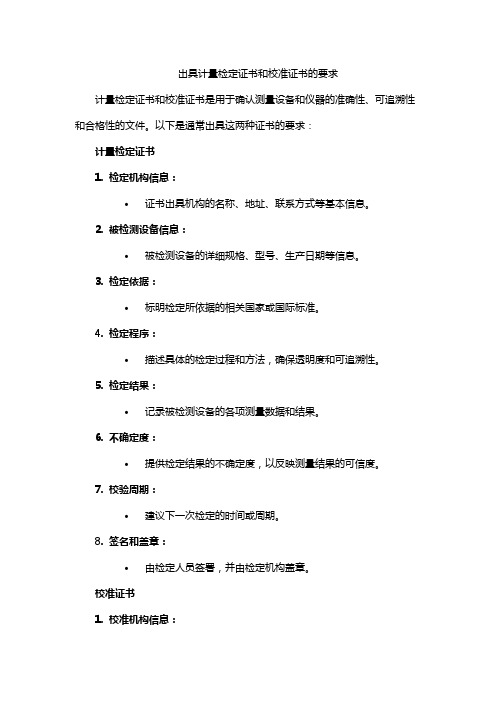 出具计量检定证书和校准证书的要求

计量检定证书和校准证书是用于确认测量设备和仪器的准确性、可追溯性和合格性的文件。以下是通常出具这两种证书的要求：

计量检定证书

1. 检定机构信息：

• 证书出具机构的名称、地址、联系方式等基本信息。

2. 被检测设备信息：

• 被检测设备的详细规格、型号、生产日期等信息。

3. 检定依据：

• 标明检定所依据的相关国家或国际标准。

4. 检定程序：

• 描述具体的检定过程和方法，确保透明度和可追溯性。

5. 检定结果：

• 记录被检测设备的各项测量数据和结果。

6. 不确定度：

• 提供检定结果的不确定度，以反映测量结果的可信度。

7. 校验周期：

• 建议下一次检定的时间或周期。

8. 签名和盖章：

• 由检定人员签署，并由检定机构盖章。

校准证书

1. 校准机构信息：